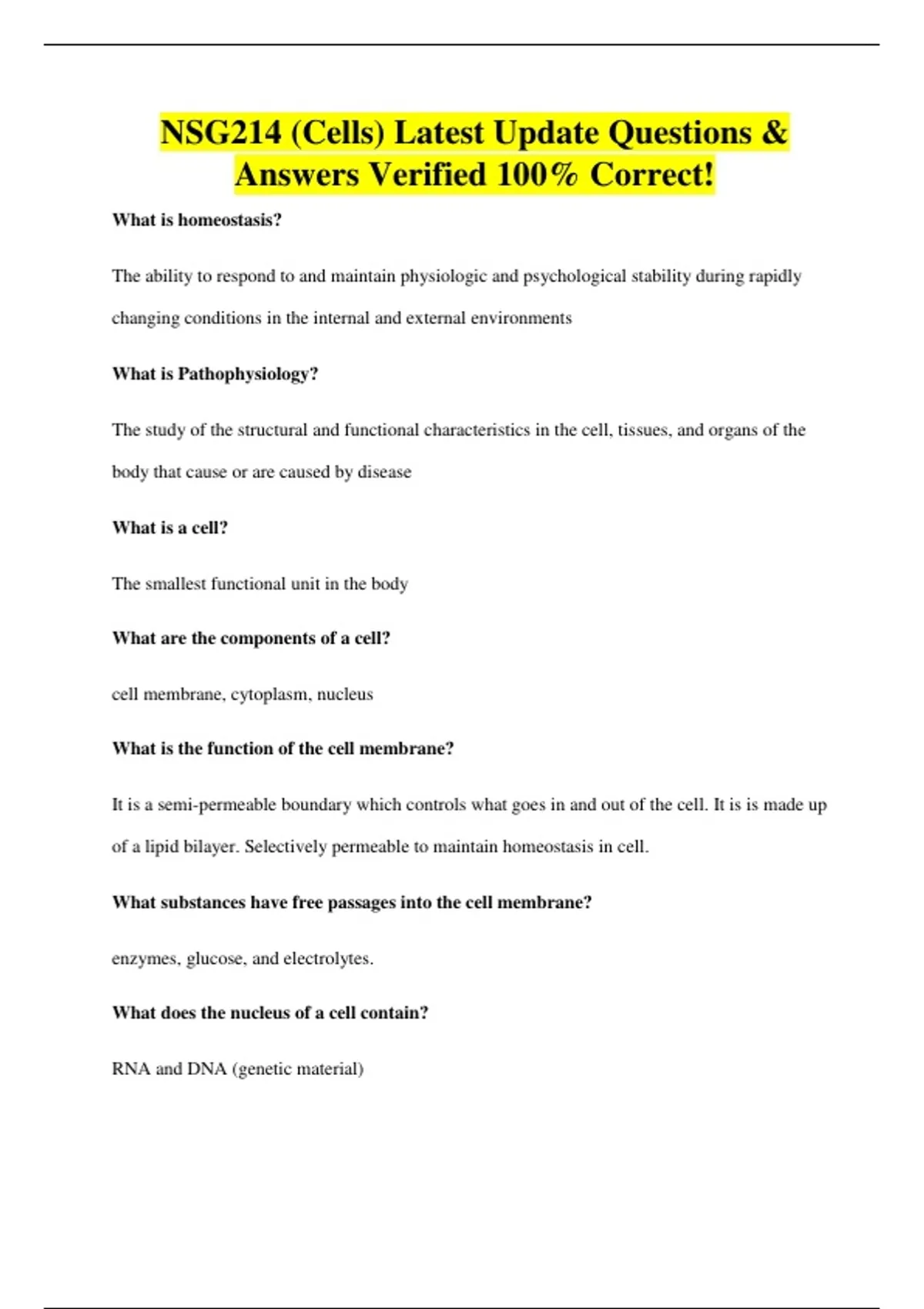 NSG214 (Cells) Latest Update Questions & Answers Verified 100% Correct!

What is homeostasis?

The ability to respond to and maintain physiologic and psychological stability during rapidly changing conditions in the internal and external environments

What is Pathophysiology?

The study of the structural and functional characteristics in the cell, tissues, and organs of the body that cause or are caused by disease

What is a cell?

The smallest functional unit in the body

What are the components of a cell?

cell membrane, cytoplasm, nucleus

What is the function of the cell membrane?

It is a semi-permeable boundary which controls what goes in and out of the cell. It is is made up of a lipid bilayer. Selectively permeable to maintain homeostasis in cell.

What substances have free passages into the cell membrane?

enzymes, glucose, and electrolytes.

What does the nucleus of a cell contain?

RNA and DNA (genetic material)